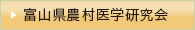 富山県農村医学研究会